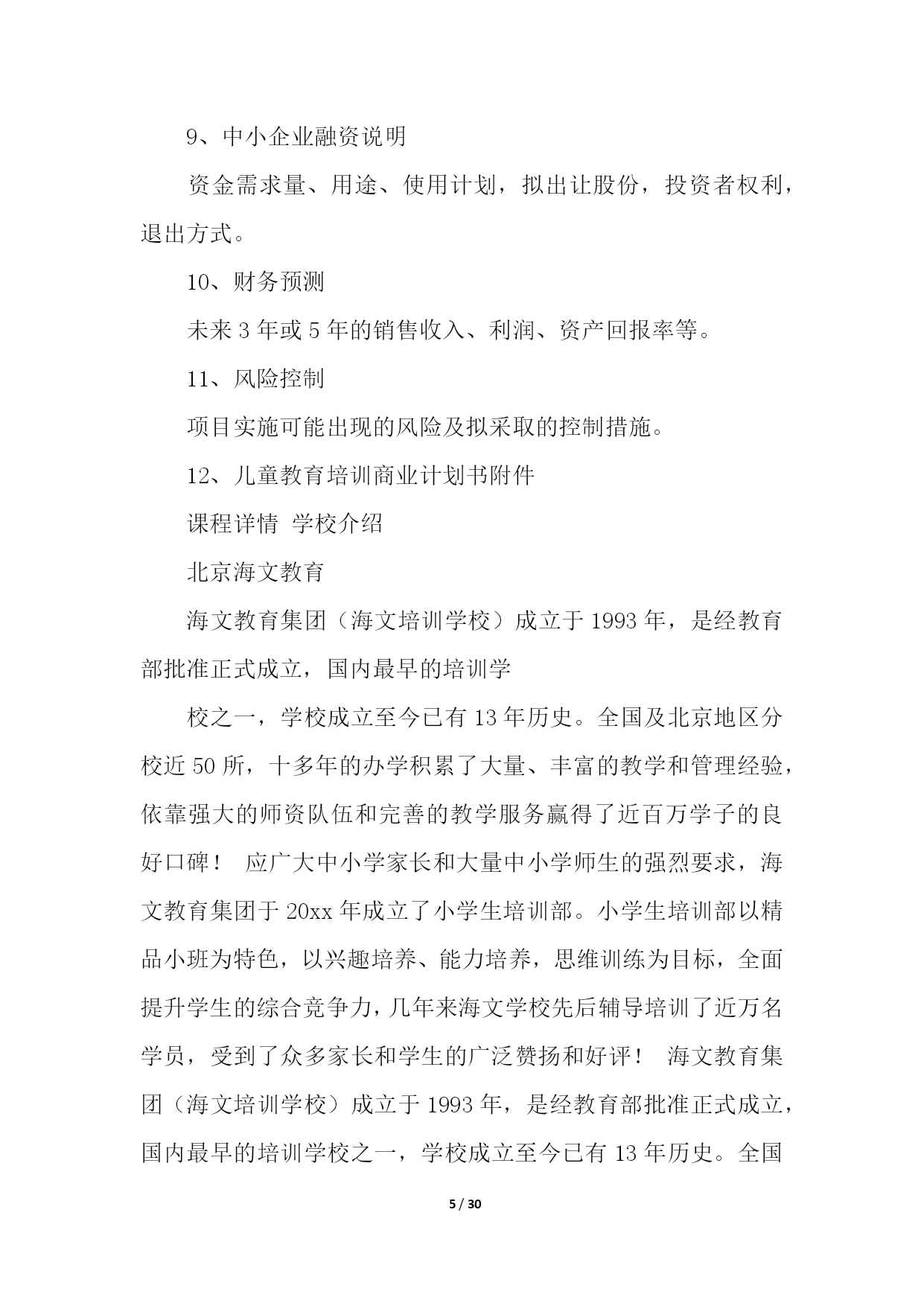 9、中小企业融资说明

资金需求量、用途、使用计划，拟出让股份，投资者权利，退出方式。

10、财务预测

未来 3 年或 5 年的销售收入、利润、资产回报率等。

11、风险控制

项目实施可能出现的风险及拟采取的控制措施。

12、儿童教育培训商业计划书附件

课程详情 学校介绍

北京海文教育

海文教育集团（海文培训学校）成立于 1993 年，是经教育部批准正式成立，国内最早的培训学

校之一，学校成立至今已有 13 年历史。全国及北京地区分校近 50 所，十多年的办学积累了大量、丰富的教学和管理经验，依靠强大的师资队伍和完善的教学服务赢得了近百万学子的良好口碑！ 应广大中小学家长和大量中小学师生的强烈要求，海文教育集团于 20xx 年成立了小学生培训部。小学生培训部以精品小班为特色，以兴趣培养、能力培养，思维训练为目标，全面提升学生的综合竞争力，几年来海文学校先后辅导培训了近万名学员，受到了众多家长和学生的广泛赞扬和好评！ 海文教育集团（海文培训学校）成立于 1993 年，是经教育部批准正式成立，国内最早的培训学校之一，学校成立至今已有 13 年历史。全国

5 / 30